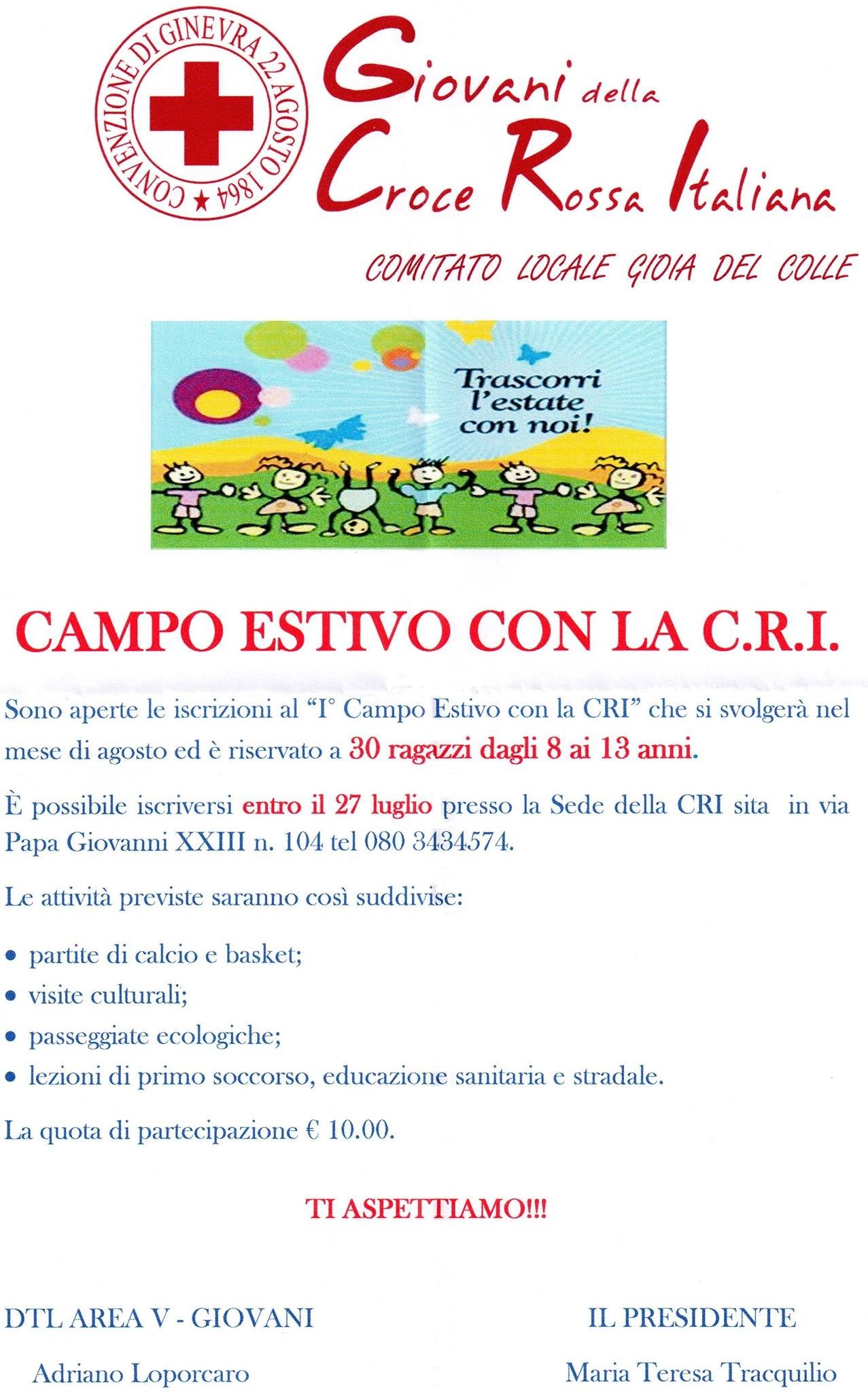 CONVENZIONE DI GINEVRA 22 AGOSTO 1864

Giovani della Croce Rossa Italiana

COMITATO LOCALE GIOIA DEL COLLE

Trascorri l'estate con noi!

CAMPO ESTIVO CON LA C.R.I.

Sono aperte le iscrizioni al "I° Campo Estivo con la CRI" che si svolgerà nel mese di agosto ed è riservato a 30 ragazzi dagli 8 ai 13 anni.

È possibile iscriversi entro il 27 luglio presso la Sede della CRI sita in via Papa Giovanni XXIII n. 104 tel 080 3434574.

Le attività previste saranno così suddivise:

• partite di calcio e basket;
• visite culturali;
• passeggiate ecologiche;
• lezioni di primo soccorso, educazione sanitaria e stradale.

La quota di partecipazione € 10.00.

TI ASPETTIAMO!!!

DTL AREA V - GIOVANI

Adriano Loporcaro

IL PRESIDENTE

Maria Teresa Tracquilio